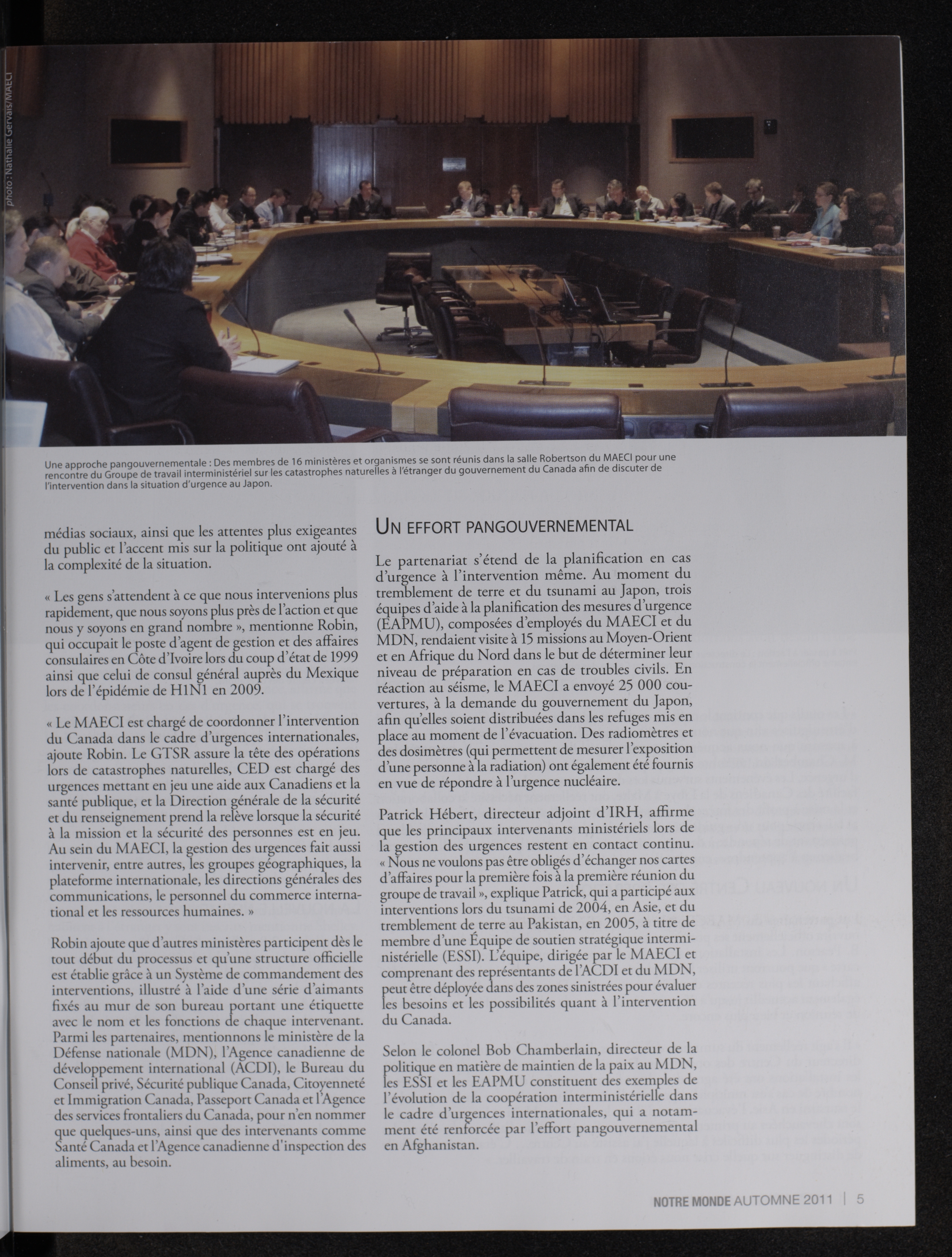 photo : Nathalie Gervais/MAECI

Une approche pangouvernementale : Des membres de 16 ministères et organismes se sont réunis dans la salle Robertson du MAECI pour une rencontre du Groupe de travail interministériel sur les catastrophes naturelles à l'étranger du gouvernement du Canada afin de discuter de l'intervention dans la situation d'urgence au Japon.

médias sociaux, ainsi que les attentes plus exigeantes du public et l'accent mis sur la politique ont ajouté à la complexité de la situation.

« Les gens s'attendent à ce que nous intervenions plus rapidement, que nous soyons plus près de l'action et que nous y soyons en grand nombre », mentionne Robin, qui occupait le poste d'agent de gestion et des affaires consulaires en Côte d'Ivoire lors du coup d'état de 1999 ainsi que celui de consul général auprès du Mexique lors de l'épidémie de H1N1 en 2009.

« Le MAECI est chargé de coordonner l'intervention du Canada dans le cadre d'urgences internationales, ajoute Robin. Le GTSR assure la tête des opérations lors de catastrophes naturelles, CED est chargé des urgences mettant en jeu une aide aux Canadiens et la santé publique, et la Direction générale de la sécurité et du renseignement prend la relève lorsque la sécurité à la mission et la sécurité des personnes est en jeu. Au sein du MAECI, la gestion des urgences fait aussi intervenir, entre autres, les groupes géographiques, la plateforme internationale, les directions générales des communications, le personnel du commerce international et les ressources humaines. »

Robin ajoute que d'autres ministères participent dès le tout début du processus et qu'une structure officielle est établie grâce à un Système de commandement des interventions, illustré à l'aide d'une série d'aimants fixés au mur de son bureau portant une étiquette avec le nom et les fonctions de chaque intervenant. Parmi les partenaires, mentionnons le ministère de la Défense nationale (MDN), l'Agence canadienne de développement international (ACDI), le Bureau du Conseil privé, Sécurité publique Canada, Citoyenneté et Immigration Canada, Passeport Canada et l'Agence des services frontaliers du Canada, pour n'en nommer que quelques-uns, ainsi que des intervenants comme Santé Canada et l'Agence canadienne d'inspection des aliments, au besoin.

UN EFFORT PANGOUVERNEMENTAL

Le partenariat s'étend de la planification en cas d'urgence à l'intervention même. Au moment du tremblement de terre et du tsunami au Japon, trois équipes d'aide à la planification des mesures d'urgence (EAPMU), composées d'employés du MAECI et du MDN, rendaient visite à 15 missions au Moyen-Orient et en Afrique du Nord dans le but de déterminer leur niveau de préparation en cas de troubles civils. En réaction au séisme, le MAECI a envoyé 25 000 couvertures, à la demande du gouvernement du Japon, afin qu'elles soient distribuées dans les refuges mis en place au moment de l'évacuation. Des radiomètres et des dosimètres (qui permettent de mesurer l'exposition d'une personne à la radiation) ont également été fournis en vue de répondre à l'urgence nucléaire.

Patrick Hébert, directeur adjoint d'IRH, affirme que les principaux intervenants ministériels lors de la gestion des urgences restent en contact continu. « Nous ne voulons pas être obligés d'échanger nos cartes d'affaires pour la première fois à la première réunion du groupe de travail », explique Patrick, qui a participé aux interventions lors du tsunami de 2004, en Asie, et du tremblement de terre au Pakistan, en 2005, à titre de membre d'une Équipe de soutien stratégique interministérielle (ESSI). L'équipe, dirigée par le MAECI et comprenant des représentants de l'ACDI et du MDN, peut être déployée dans des zones sinistrées pour évaluer les besoins et les possibilités quant à l'intervention du Canada.

Selon le colonel Bob Chamberlain, directeur de la politique en matière de maintien de la paix au MDN, les ESSI et les EAPMU constituent des exemples de l'évolution de la coopération interministérielle dans le cadre d'urgences internationales, qui a notamment été renforcée par l'effort pangouvernemental en Afghanistan.

NOTRE MONDE AUTOMNE 2011 | 5